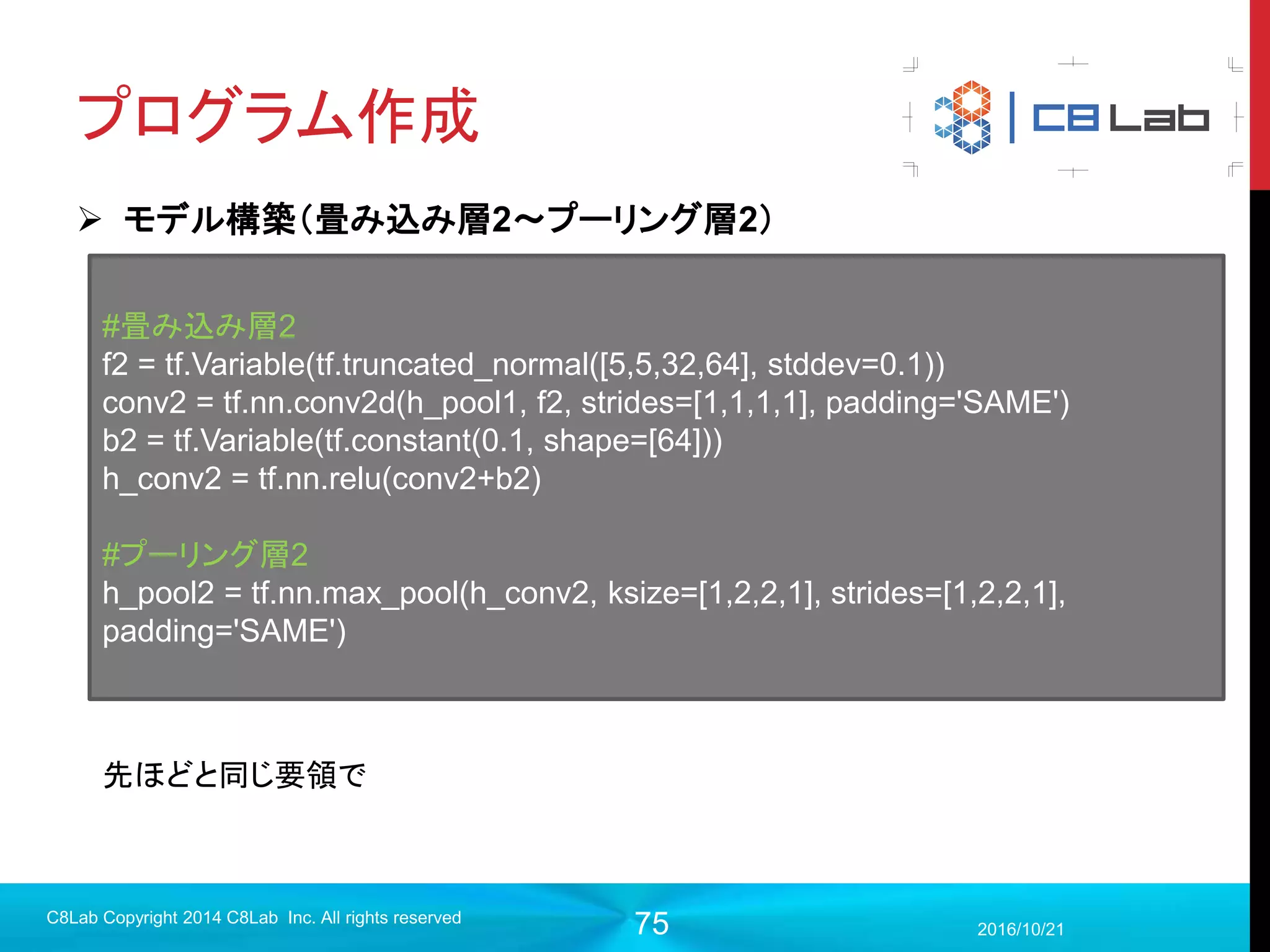 プログラム作成

C8 Lab

➢ モデル構築（畳み込み層2～プーリング層2）

#畳み込み層2
f2 = tf.Variable(tf.truncated_normal([5,5,32,64], stddev=0.1))
conv2 = tf.nn.conv2d(h_pool1, f2, strides=[1,1,1,1], padding='SAME')
b2 = tf.Variable(tf.constant(0.1, shape=[64]))
h_conv2 = tf.nn.relu(conv2+b2)

#プーリング層2
h_pool2 = tf.nn.max_pool(h_conv2, ksize=[1,2,2,1], strides=[1,2,2,1], padding='SAME')

先ほどと同じ要領で

C8Lab Copyright 2014 C8Lab Inc. All rights reserved

75

2016/10/21